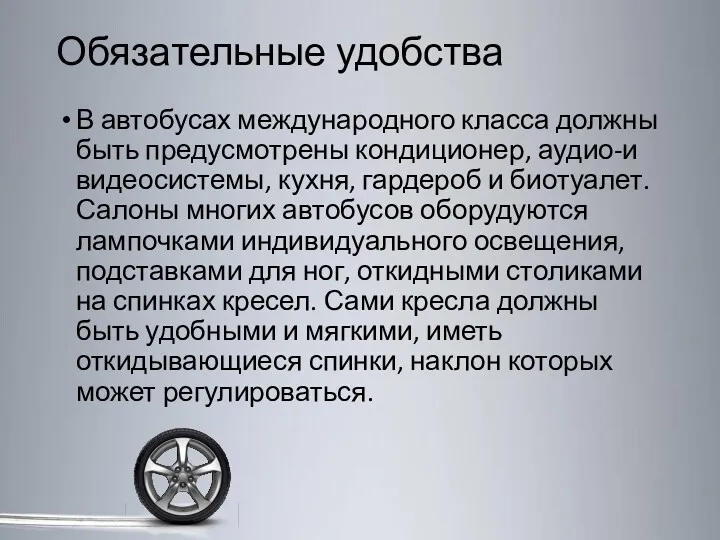 Обязательные удобства

• В автобусах международного класса должны быть предусмотрены кондиционер, аудио-и видеосистемы, кухня, гардероб и биотуалет. Салоны многих автобусов оборудуются лампочками индивидуального освещения, подставками для ног, откидными столиками на спинках кресел. Сами кресла должны быть удобными и мягкими, иметь откидывающиеся спинки, наклон которых может регулироваться.